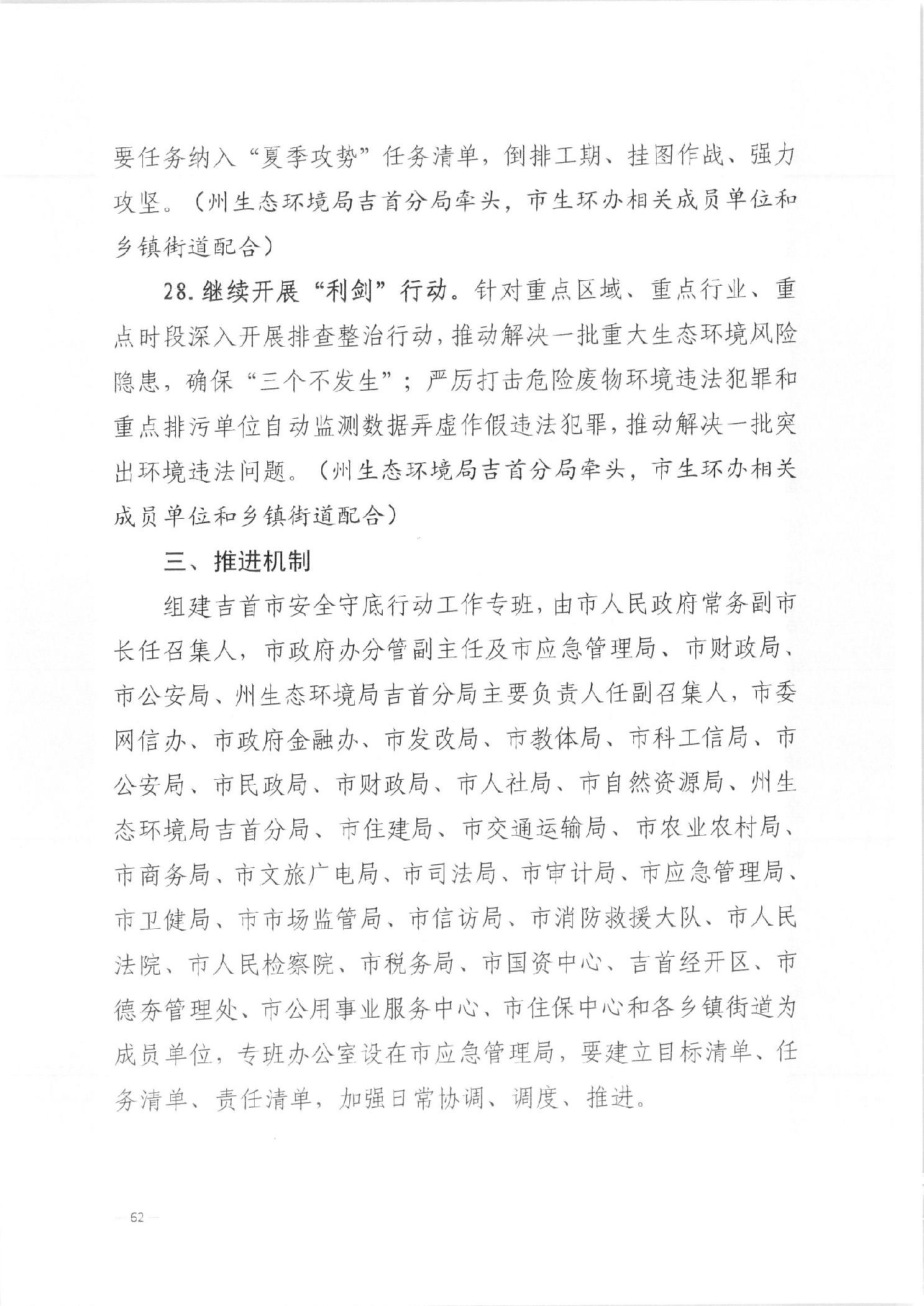 要任务纳入“夏季攻势”任务清单，倒排工期、挂图作战、强力攻坚。（州生态环境局吉首分局牵头，市生环办相关成员单位和乡镇街道配合）

28.继续开展“利剑”行动。针对重点区域、重点行业、重点时段深入开展排查整治行动，推动解决一批重大生态环境风险隐患，确保“三个不发生”；严厉打击危险废物环境违法犯罪和重点排污单位自动监测数据弄虚作假违法犯罪，推动解决一批突出环境违法问题。（州生态环境局吉首分局牵头，市生环办相关成员单位和乡镇街道配合）

三、推进机制

组建吉首市安全守底行动工作专班，由市人民政府常务副市长任召集人，市政府办分管副主任及市应急管理局、市财政局、市公安局、州生态环境局吉首分局主要负责人任副召集人，市委网信办、市政府金融办、市发改局、市教体局、市科工信局、市公安局、市民政局、市财政局、市人社局、市自然资源局、州生态环境局吉首分局、市住建局、市交通运输局、市农业农村局、市商务局、市文旅广电局、市司法局、市审计局、市应急管理局、市卫健局、市市场监管局、市信访局、市消防救援大队、市人民法院、市人民检察院、市税务局、市国资中心、吉首经开区、市德夯管理处、市公用事业服务中心、市住保中心和各乡镇街道为成员单位，专班办公室设在市应急管理局，要建立目标清单、任务清单、责任清单，加强日常协调、调度、推进。

— 62 —